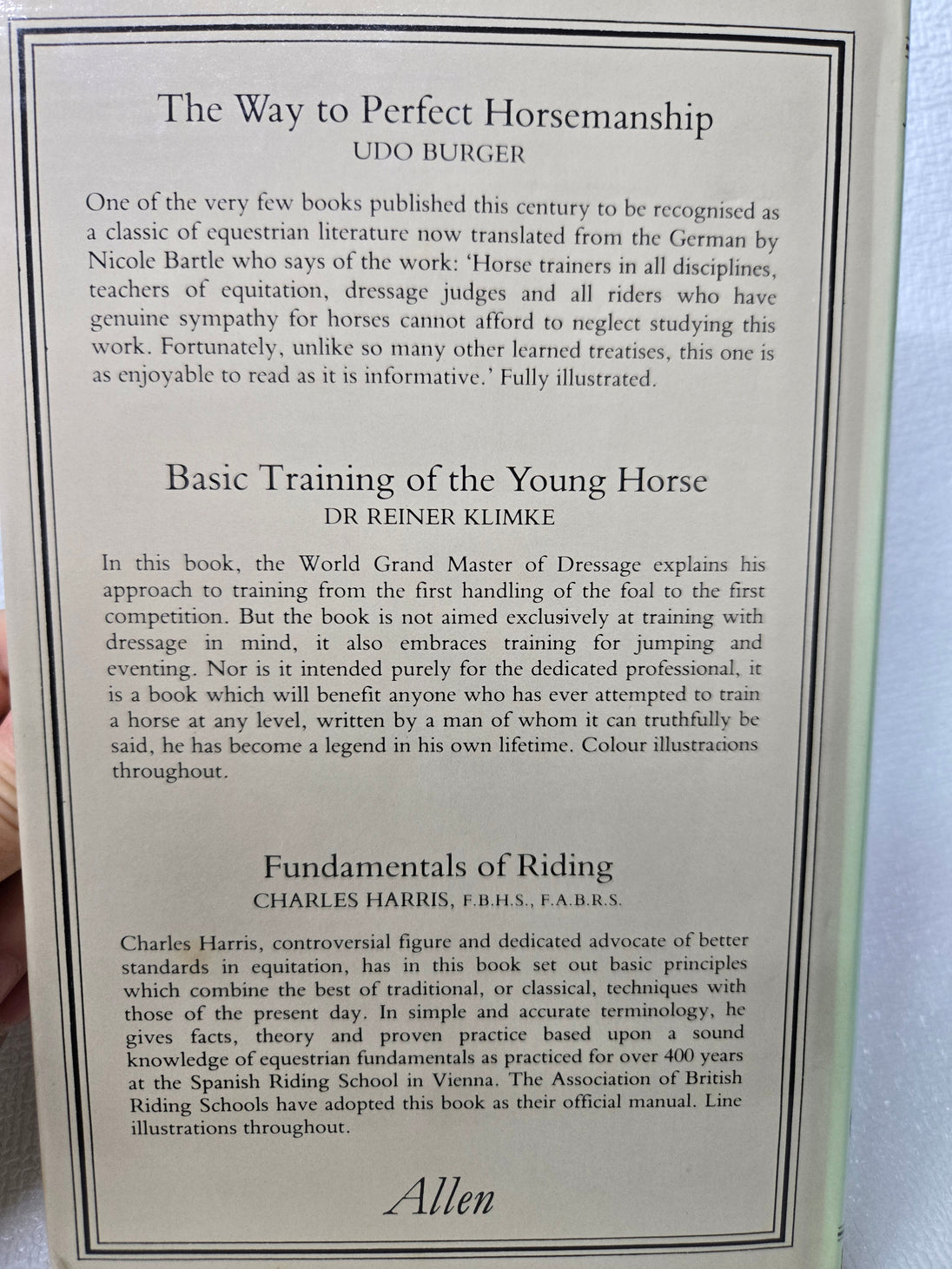 The Way to Perfect Horsemanship
UDO BURGER

One of the very few books published this century to be recognised as a classic of equestrian literature now translated from the German by Nicole Bartle who says of the work: 'Horse trainers in all disciplines, teachers of equitation, dressage judges and all riders who have genuine sympathy for horses cannot afford to neglect studying this work. Fortunately, unlike so many other learned treatises, this one is as enjoyable to read as it is informative.' Fully illustrated.

Basic Training of the Young Horse
DR REINER KLIMKE

In this book, the World Grand Master of Dressage explains his approach to training from the first handling of the foal to the first competition. But the book is not aimed exclusively at training with dressage in mind, it also embraces training for jumping and eventing. Nor is it intended purely for the dedicated professional, it is a book which will benefit anyone who has ever attempted to train a horse at any level, written by a man of whom it can truthfully be said, he has become a legend in his own lifetime. Colour illustrations throughout.

Fundamentals of Riding
CHARLES HARRIS, F.B.H.S., F.A.B.R.S.

Charles Harris, controversial figure and dedicated advocate of better standards in equitation, has in this book set out basic principles which combine the best of traditional, or classical, techniques with those of the present day. In simple and accurate terminology, he gives facts, theory and proven practice based upon a sound knowledge of equestrian fundamentals as practiced for over 400 years at the Spanish Riding School in Vienna. The Association of British Riding Schools have adopted this book as their official manual. Line illustrations throughout.

Allen